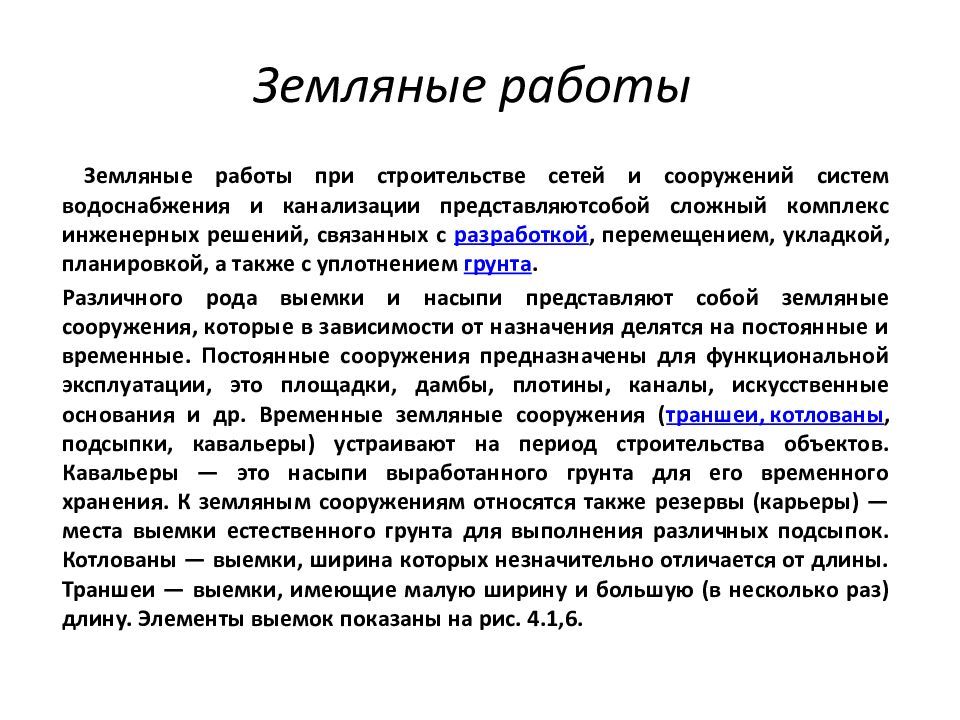 Земляные работы

Земляные работы при строительстве сетей и сооружений систем водоснабжения и канализации представляютсобой сложный комплекс инженерных решений, связанных с разработкой, перемещением, укладкой, планировкой, а также с уплотнением грунта.

Различного рода выемки и насыпи представляют собой земляные сооружения, которые в зависимости от назначения делятся на постоянные и временные. Постоянные сооружения предназначены для функциональной эксплуатации, это площадки, дамбы, плотины, каналы, искусственные основания и др. Временные земляные сооружения (траншеи, котлованы, подсыпки, кавальеры) устраивают на период строительства объектов. Кавальеры — это насыпи выработанного грунта для его временного хранения. К земляным сооружениям относятся также резервы (карьеры) — места выемки естественного грунта для выполнения различных подсыпок. Котлованы — выемки, ширина которых незначительно отличается от длины. Траншеи — выемки, имеющие малую ширину и большую (в несколько раз) длину. Элементы выемок показаны на рис. 4.1,6.